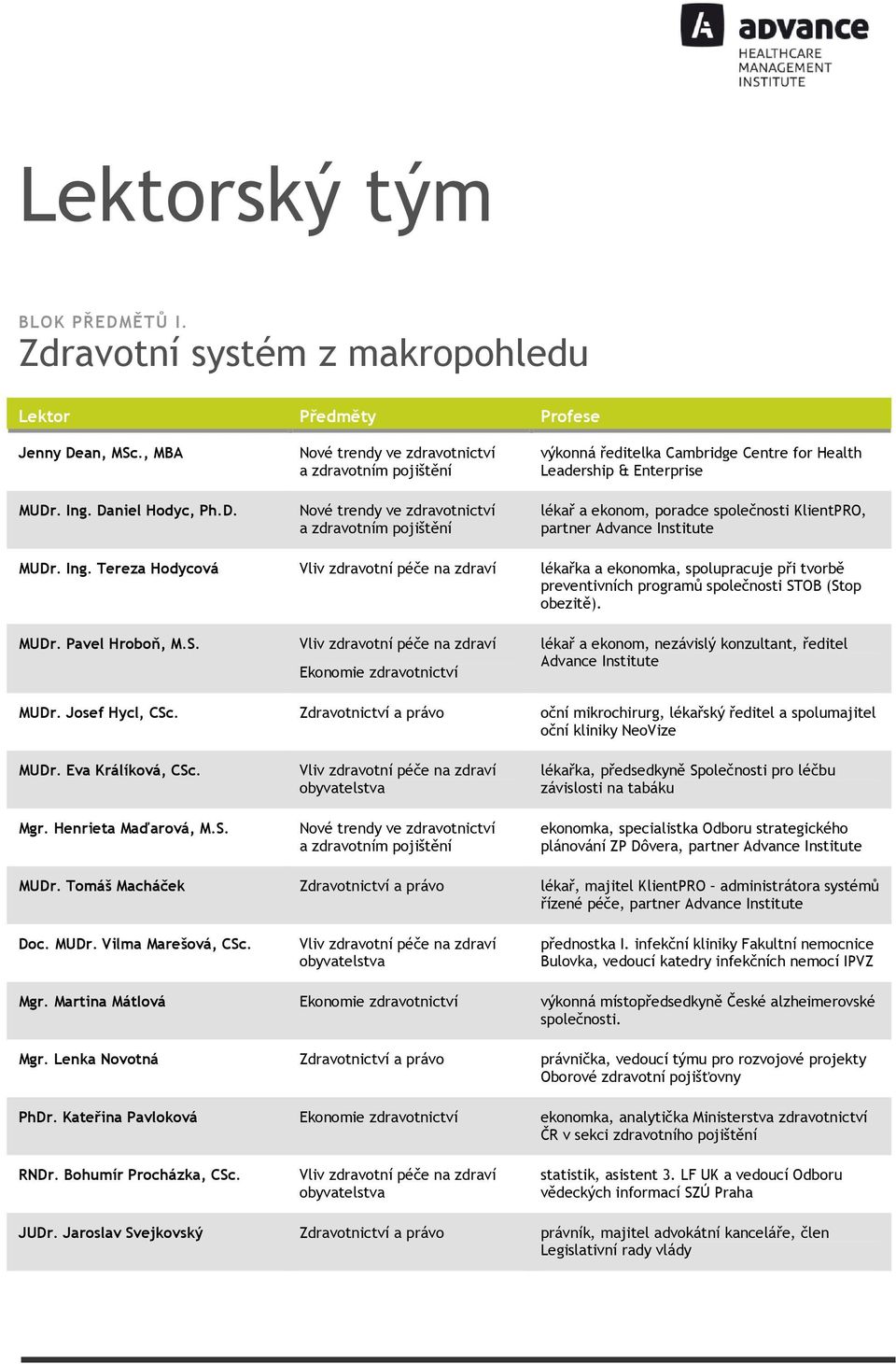 advance
HEALTHCARE
MANAGEMENT
INSTITUTE

Lektorský tým

BLOK PŘEDMĚTŮ I.
Zdravotní systém z makropohledu

| Lektor | Předměty | Profese |
|---|---|---|
| Jenny Dean, MSc., MBA | Nové trendy ve zdravotnictví a zdravotním pojištění | výkonná ředitelka Cambridge Centre for Health Leadership & Enterprise |
| MUDr. Ing. Daniel Hodyc, Ph.D. | Nové trendy ve zdravotnictví a zdravotním pojištění | lékař a ekonom, poradce společnosti KlientPRO, partner Advance Institute |
| MUDr. Ing. Tereza Hodycová | Vliv zdravotní péče na zdraví | lékařka a ekonomka, spolupracuje při tvorbě preventivních programů společnosti STOB (Stop obezitě). |
| MUDr. Pavel Hroboň, M.S. | Vliv zdravotní péče na zdraví Ekonomie zdravotnictví | lékař a ekonom, nezávislý konzultant, ředitel Advance Institute |
| MUDr. Josef Hycl, CSc. | Zdravotnictví a právo | oční mikrochirurg, lékařský ředitel a spolumajitel oční kliniky NeoVize |
| MUDr. Eva Králíková, CSc. | Vliv zdravotní péče na zdraví obyvatelstva | lékařka, předsedkyně Společnosti pro léčbu závislosti na tabáku |
| Mgr. Henrieta Maďarová, M.S. | Nové trendy ve zdravotnictví a zdravotním pojištění | ekonomka, specialistka Odboru strategického plánování ZP Dôvera, partner Advance Institute |
| MUDr. Tomáš Macháček | Zdravotnictví a právo | lékař, majitel KlientPRO – administrátora systémů řízené péče, partner Advance Institute |
| Doc. MUDr. Vilma Marešová, CSc. | Vliv zdravotní péče na zdraví obyvatelstva | přednostka I. infekční kliniky Fakultní nemocnice Bulovka, vedoucí katedry infekčních nemocí IPVZ |
| Mgr. Martina Mátlová | Ekonomie zdravotnictví | výkonná místopředsedkyně České alzheimerovské společnosti. |
| Mgr. Lenka Novotná | Zdravotnictví a právo | právnička, vedoucí týmu pro rozvojové projekty Oborové zdravotní pojišťovny |
| PhDr. Kateřina Pavloková | Ekonomie zdravotnictví | ekonomka, analytička Ministerstva zdravotnictví ČR v sekci zdravotního pojištění |
| RNDr. Bohumír Procházka, CSc. | Vliv zdravotní péče na zdraví obyvatelstva | statistik, asistent 3. LF UK a vedoucí Odboru vědeckých informací SZÚ Praha |
| JUDr. Jaroslav Svejkovský | Zdravotnictví a právo | právník, majitel advokátní kanceláře, člen Legislativní rady vlády |